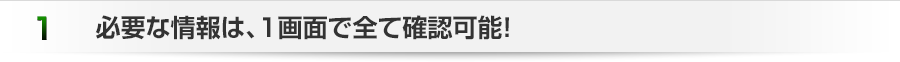 1 必要な情報は、1画面で全て確認可能!